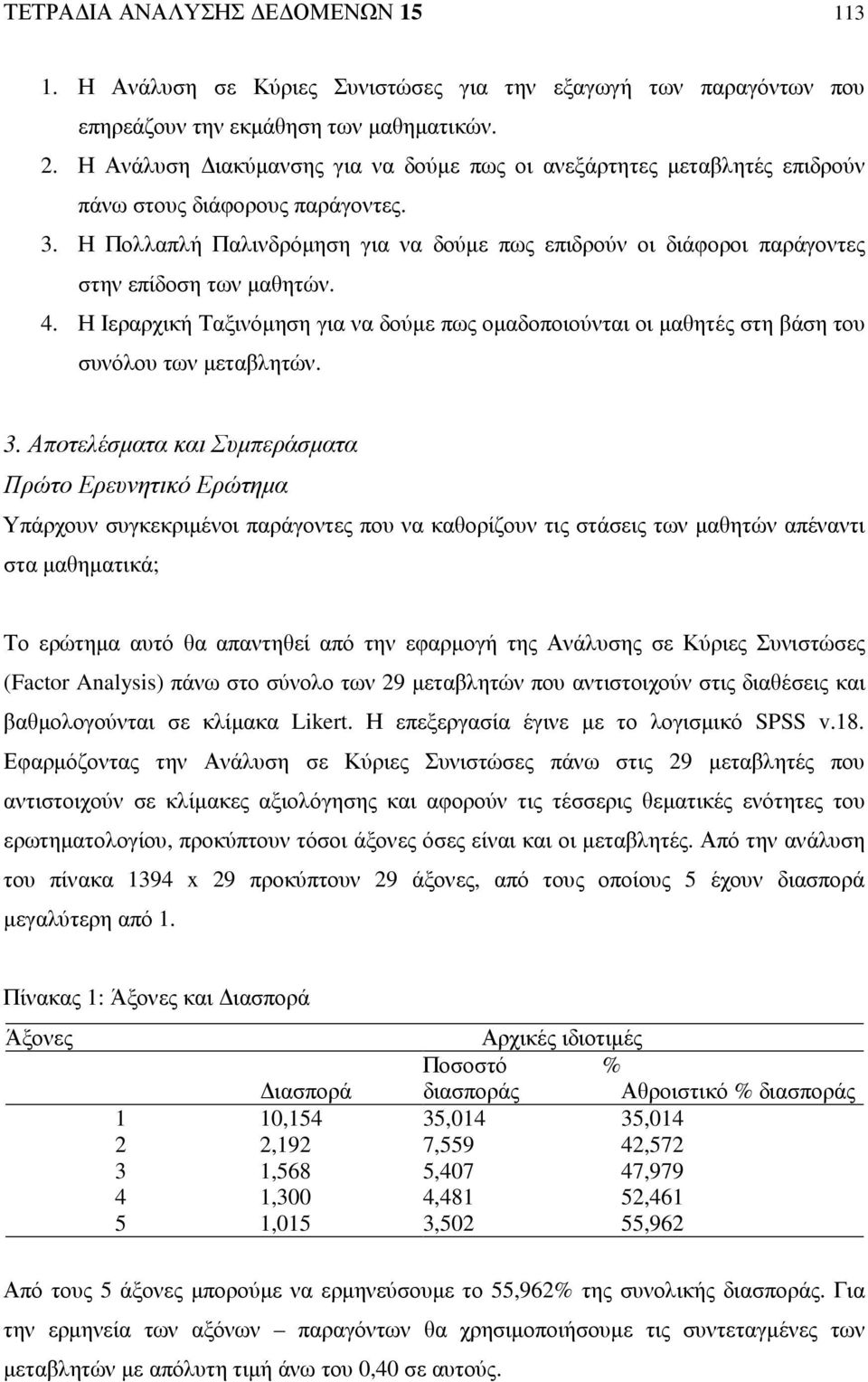 ΤΕΤΡΑΔΙΑ ΑΝΑΛΥΣΗΣ ΔΕΔΟΜΕΝΩΝ 15 113

1. Η Ανάλυση σε Κύριες Συνιστώσες για την εξαγωγή των παραγόντων που επηρεάζουν την εκμάθηση των μαθηματικών.
2. Η Ανάλυση Διακύμανσης για να δούμε πως οι ανεξάρτητες μεταβλητές επιδρούν πάνω στους διάφορους παράγοντες.
3. Η Πολλαπλή Παλινδρόμηση για να δούμε πως επιδρούν οι διάφοροι παράγοντες στην επίδοση των μαθητών.
4. Η Ιεραρχική Ταξινόμηση για να δούμε πως ομαδοποιούνται οι μαθητές στη βάση του συνόλου των μεταβλητών.

3. Αποτελέσματα και Συμπεράσματα
Πρώτο Ερευνητικό Ερώτημα
Υπάρχουν συγκεκριμένοι παράγοντες που να καθορίζουν τις στάσεις των μαθητών απέναντι στα μαθηματικά;

Το ερώτημα αυτό θα απαντηθεί από την εφαρμογή της Ανάλυσης σε Κύριες Συνιστώσες (Factor Analysis) πάνω στο σύνολο των 29 μεταβλητών που αντιστοιχούν στις διαθέσεις και βαθμολογούνται σε κλίμακα Likert. Η επεξεργασία έγινε με το λογισμικό SPSS v.18. Εφαρμόζοντας την Ανάλυση σε Κύριες Συνιστώσες πάνω στις 29 μεταβλητές που αντιστοιχούν σε κλίμακες αξιολόγησης και αφορούν τις τέσσερις θεματικές ενότητες του ερωτηματολογίου, προκύπτουν τόσοι άξονες όσες είναι και οι μεταβλητές. Από την ανάλυση του πίνακα 1394 x 29 προκύπτουν 29 άξονες, από τους οποίους 5 έχουν διασπορά μεγαλύτερη από 1.

Πίνακας 1: Άξονες και Διασπορά

| Άξονες | Αρχικές ιδιοτιμές | | |
|---|---|---|---|
| | Διασπορά | Ποσοστό % διασποράς | Αθροιστικό % διασποράς |
| 1 | 10,154 | 35,014 | 35,014 |
| 2 | 2,192 | 7,559 | 42,572 |
| 3 | 1,568 | 5,407 | 47,979 |
| 4 | 1,300 | 4,481 | 52,461 |
| 5 | 1,015 | 3,502 | 55,962 |

Από τους 5 άξονες μπορούμε να ερμηνεύσουμε το 55,962% της συνολικής διασποράς. Για την ερμηνεία των αξόνων – παραγόντων θα χρησιμοποιήσουμε τις συντεταγμένες των μεταβλητών με απόλυτη τιμή άνω του 0,40 σε αυτούς.